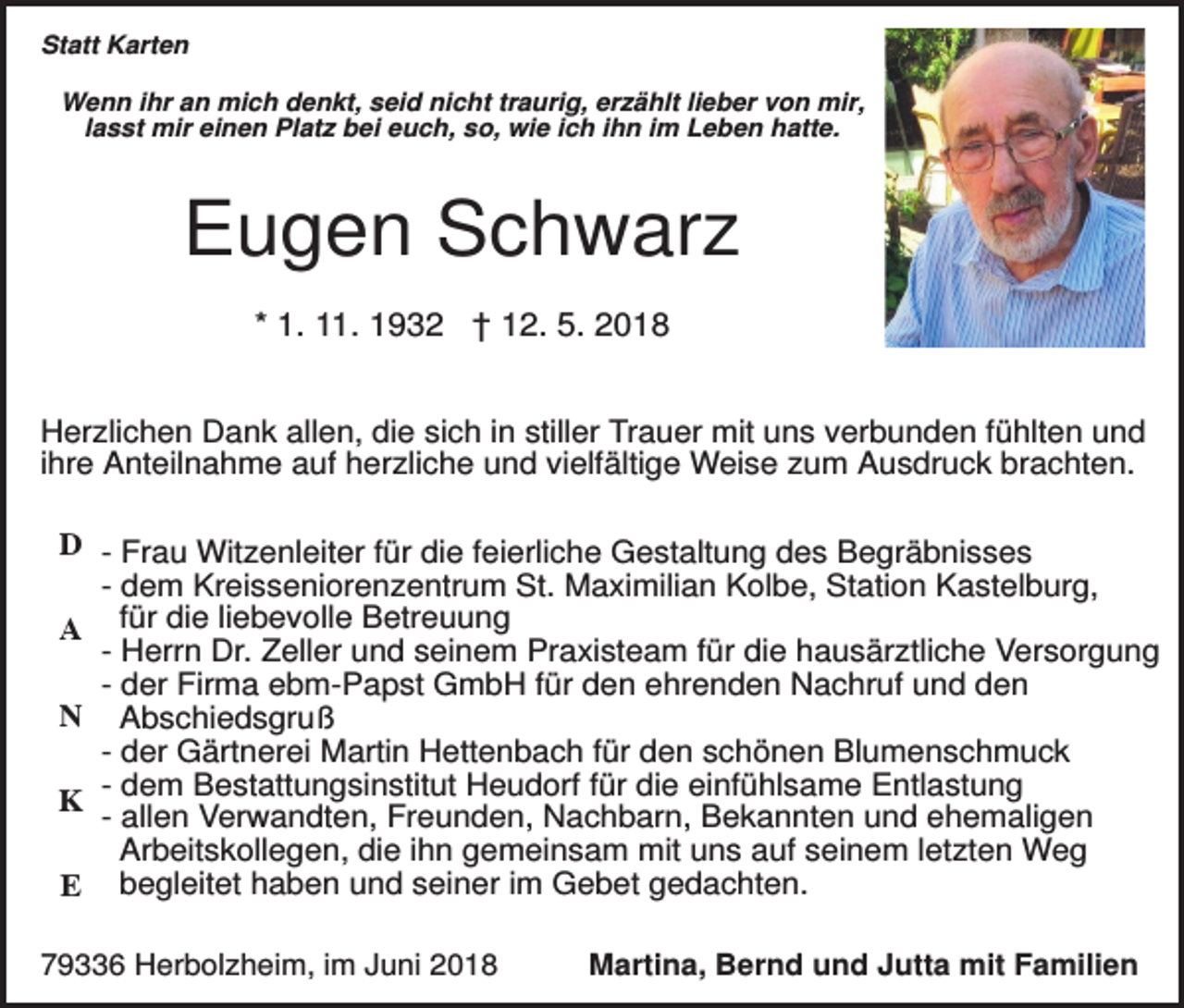 Statt Karten

Wenn ihr an mich denkt, seid nicht traurig, erzählt lieber von mir, lasst mir einen Platz bei euch, so, wie ich ihn im Leben hatte.

Eugen Schwarz

* 1. 11. 1932 † 12. 5. 2018

Herzlichen Dank allen, die sich in stiller Trauer mit uns verbunden fühlten und ihre Anteilnahme auf herzliche und vielfältige Weise zum Ausdruck brachten.

D
A
N
K
E

- Frau Witzenleiter für die feierliche Gestaltung des Begräbnisses
- dem Kreisseniorenzentrum St. Maximilian Kolbe, Station Kastelburg, für die liebevolle Betreuung
- Herrn Dr. Zeller und seinem Praxisteam für die hausärztliche Versorgung
- der Firma ebm-Papst GmbH für den ehrenden Nachruf und den Abschiedsgruß
- der Gärtnerei Martin Hettenbach für den schönen Blumenschmuck
- dem Bestattungsinstitut Heudorf für die einfühlsame Entlastung
- allen Verwandten, Freunden, Nachbarn, Bekannten und ehemaligen Arbeitskollegen, die ihn gemeinsam mit uns auf seinem letzten Weg begleitet haben und seiner im Gebet gedachten.

79336 Herbolzheim, im Juni 2018

Martina, Bernd und Jutta mit Familien